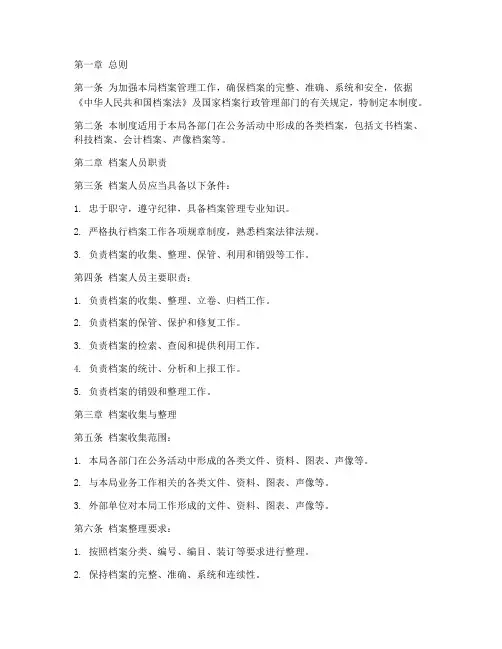 第一章 总则

第一条 为加强本局档案管理工作，确保档案的完整、准确、系统和安全，依据《中华人民共和国档案法》及国家档案行政管理部门的有关规定，特制定本制度。

第二条 本制度适用于本局各部门在公务活动中形成的各类档案，包括文书档案、科技档案、会计档案、声像档案等。

第二章 档案人员职责

第三条 档案人员应当具备以下条件：

1. 忠于职守，遵守纪律，具备档案管理专业知识。

2. 严格执行档案工作各项规章制度，熟悉档案法律法规。

3. 负责档案的收集、整理、保管、利用和销毁等工作。

第四条 档案人员主要职责：

1. 负责档案的收集、整理、立卷、归档工作。

2. 负责档案的保管、保护和修复工作。

3. 负责档案的检索、查阅和提供利用工作。

4. 负责档案的统计、分析和上报工作。

5. 负责档案的销毁和整理工作。

第三章 档案收集与整理

第五条 档案收集范围：

1. 本局各部门在公务活动中形成的各类文件、资料、图表、声像等。

2. 与本局业务工作相关的各类文件、资料、图表、声像等。

3. 外部单位对本局工作形成的文件、资料、图表、声像等。

第六条 档案整理要求：

1. 按照档案分类、编号、编目、装订等要求进行整理。

2. 保持档案的完整、准确、系统和连续性。